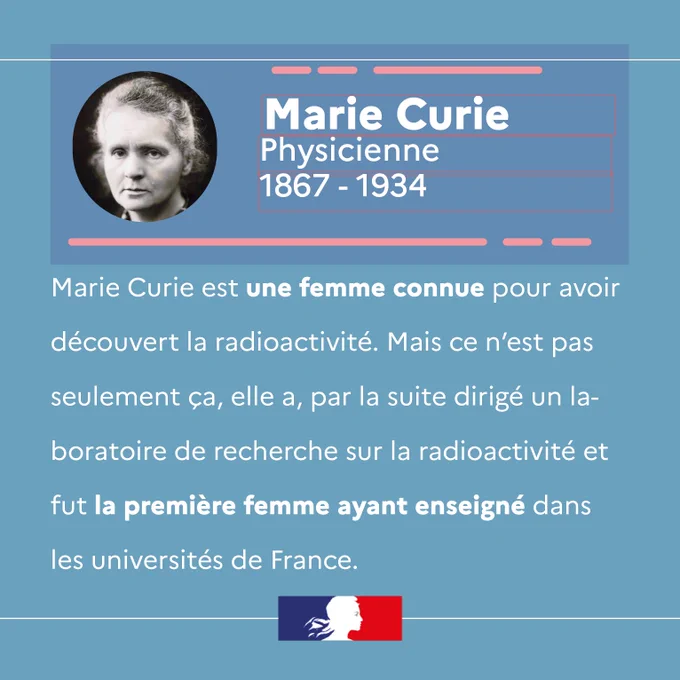 Marie Curie
Physicienne
1867 - 1934

Marie Curie est une femme connue pour avoir découvert la radioactivité. Mais ce n'est pas seulement ça, elle a, par la suite dirigé un laboratoire de recherche sur la radioactivité et fut la première femme ayant enseigné dans les universités de France.